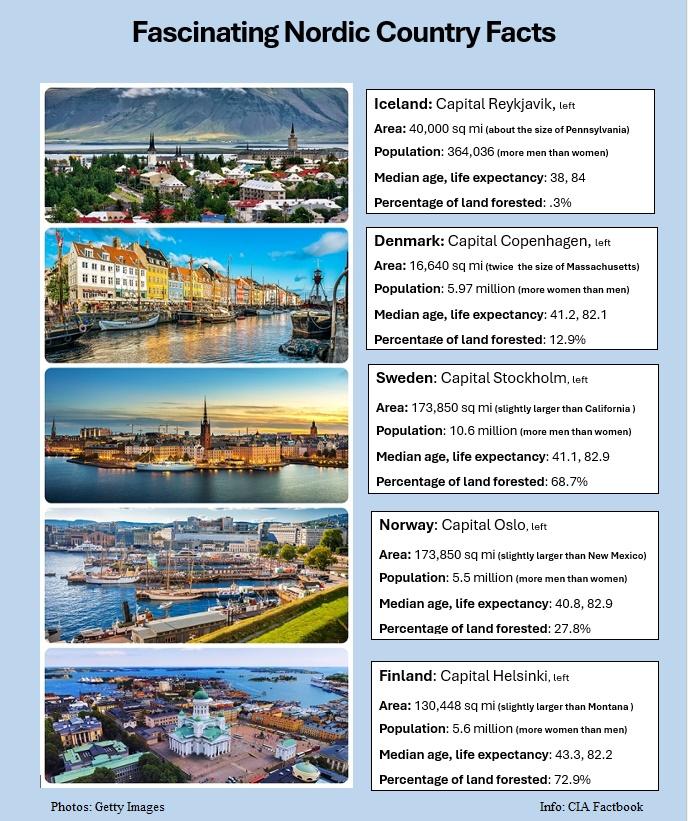 Fascinating Nordic Country Facts

Iceland: Capital Reykjavik, left
Area: 40,000 sq mi (about the size of Pennsylvania)
Population: 364,036 (more men than women)
Median age, life expectancy: 38, 84
Percentage of land forested: .3%

Denmark: Capital Copenhagen, left
Area: 16,640 sq mi (twice the size of Massachusetts)
Population: 5.97 million (more women than men)
Median age, life expectancy: 41.2, 82.1
Percentage of land forested: 12.9%

Sweden: Capital Stockholm, left
Area: 173,850 sq mi (slightly larger than California )
Population: 10.6 million (more men than women)
Median age, life expectancy: 41.1, 82.9
Percentage of land forested: 68.7%

Norway: Capital Oslo, left
Area: 173,850 sq mi (slightly larger than New Mexico)
Population: 5.5 million (more men than women)
Median age, life expectancy: 40.8, 82.9
Percentage of land forested: 27.8%

Finland: Capital Helsinki, left
Area: 130,448 sq mi (slightly larger than Montana )
Population: 5.6 million (more women than men)
Median age, life expectancy: 43.3, 82.2
Percentage of land forested: 72.9%

Photos: Getty Images

Info: CIA Factbook